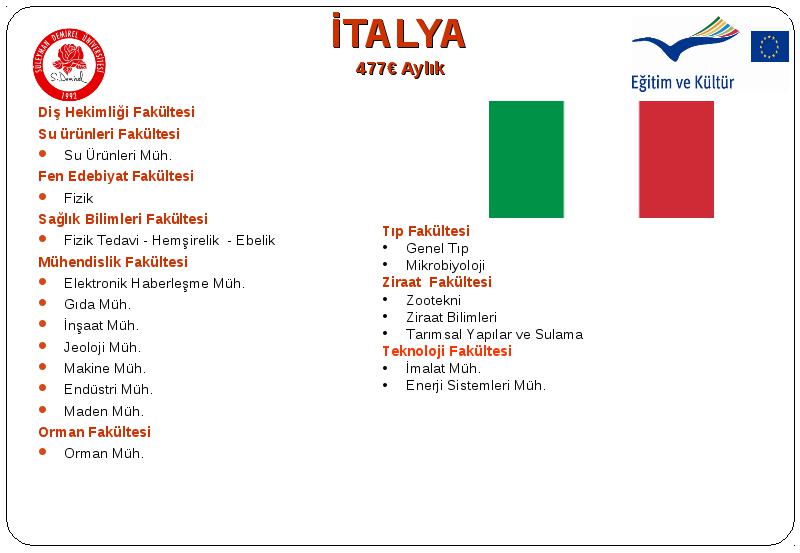 SÜLEYMAN DEMİREL ÜNİVERSİTESİ
S. Demirel
1992

İTALYA
477€ Aylık

Eğitim ve Kültür

Diş Hekimliği Fakültesi
Su ürünleri Fakültesi
• Su Ürünleri Müh.
Fen Edebiyat Fakültesi
• Fizik
Sağlık Bilimleri Fakültesi
• Fizik Tedavi - Hemşirelik - Ebelik
Mühendislik Fakültesi
• Elektronik Haberleşme Müh.
• Gıda Müh.
• İnşaat Müh.
• Jeoloji Müh.
• Makine Müh.
• Endüstri Müh.
• Maden Müh.
Orman Fakültesi
• Orman Müh.

Tıp Fakültesi
• Genel Tıp
• Mikrobiyoloji
Ziraat Fakültesi
• Zootekni
• Ziraat Bilimleri
• Tarımsal Yapılar ve Sulama
Teknoloji Fakültesi
• İmalat Müh.
• Enerji Sistemleri Müh.